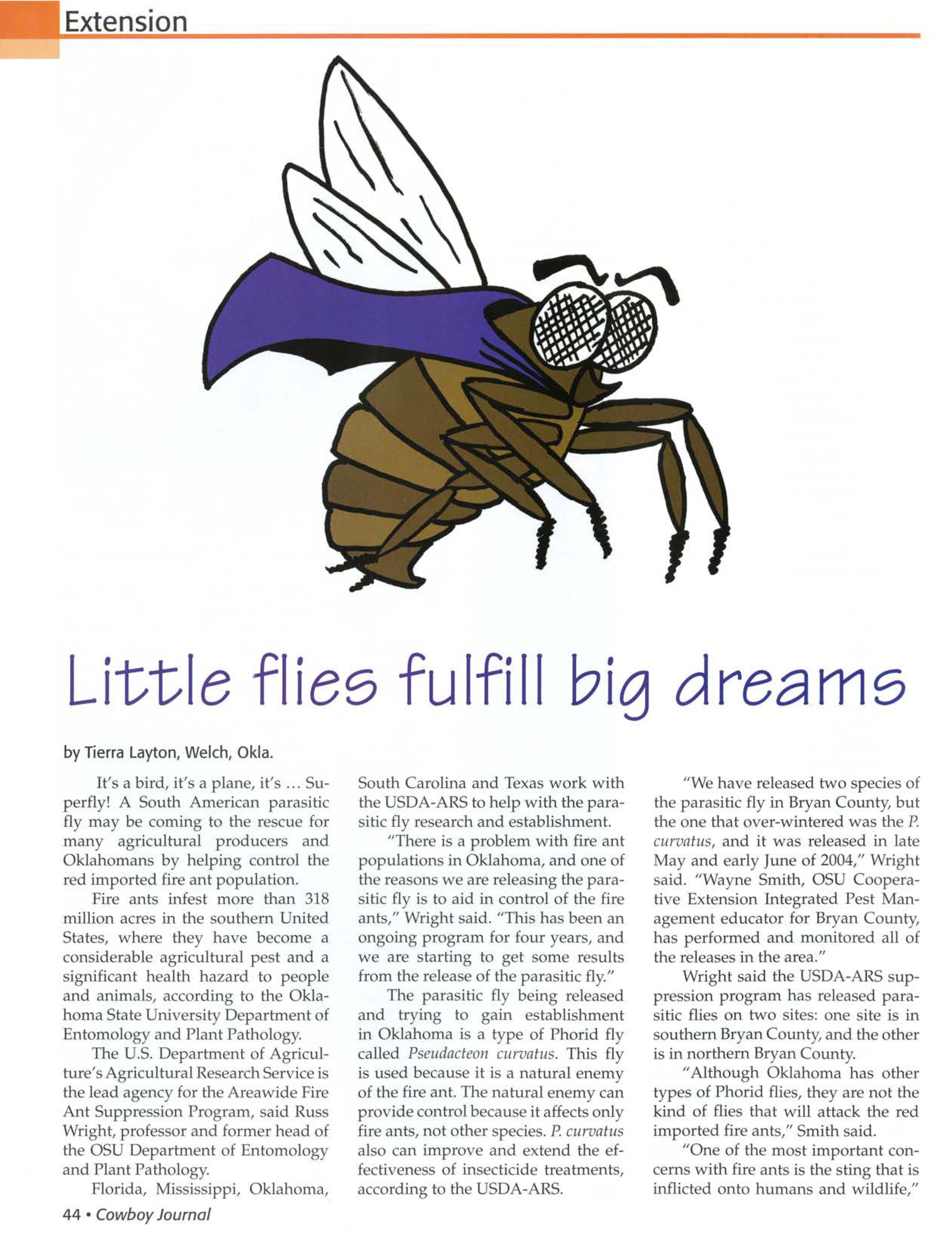 Extension

Little flies fulfill big dreams

by Tierra Layton, Welch, Okla.

It's a bird, it's a plane, it's ... Superfly! A South American parasitic fly may be coming to the rescue for many agricultural producers and Oklahomans by helping control the red imported fire ant population.

Fire ants infest more than 318 million acres in the southern United States, where they have become a considerable agricultural pest and a significant health hazard to people and animals, according to the Oklahoma State University Department of Entomology and Plant Pathology.

The U.S. Department of Agriculture's Agricultural Research Service is the lead agency for the Areawide Fire Ant Suppression Program, said Russ Wright, professor and former head of the OSU Department of Entomology and Plant Pathology.

Florida, Mississippi, Oklahoma, South Carolina and Texas work with the USDA-ARS to help with the parasitic fly research and establishment.

"There is a problem with fire ant populations in Oklahoma, and one of the reasons we are releasing the parasitic fly is to aid in control of the fire ants," Wright said. "This has been an ongoing program for four years, and we are starting to get some results from the release of the parasitic fly."

The parasitic fly being released and trying to gain establishment in Oklahoma is a type of Phorid fly called Pseudacteon curvatus. This fly is used because it is a natural enemy of the fire ant. The natural enemy can provide control because it affects only fire ants, not other species. P. curvatus also can improve and extend the effectiveness of insecticide treatments, according to the USDA-ARS.

"We have released two species of the parasitic fly in Bryan County, but the one that over-wintered was the P. curvatus, and it was released in late May and early June of 2004," Wright said. "Wayne Smith, OSU Cooperative Extension Integrated Pest Management educator for Bryan County, has performed and monitored all of the releases in the area."

Wright said the USDA-ARS suppression program has released parasitic flies on two sites: one site is in southern Bryan County, and the other is in northern Bryan County.

"Although Oklahoma has other types of Phorid flies, they are not the kind of flies that will attack the red imported fire ants," Smith said.

"One of the most important concerns with fire ants is the sting that is inflicted onto humans and wildlife,"

44 • Cowboy Journal